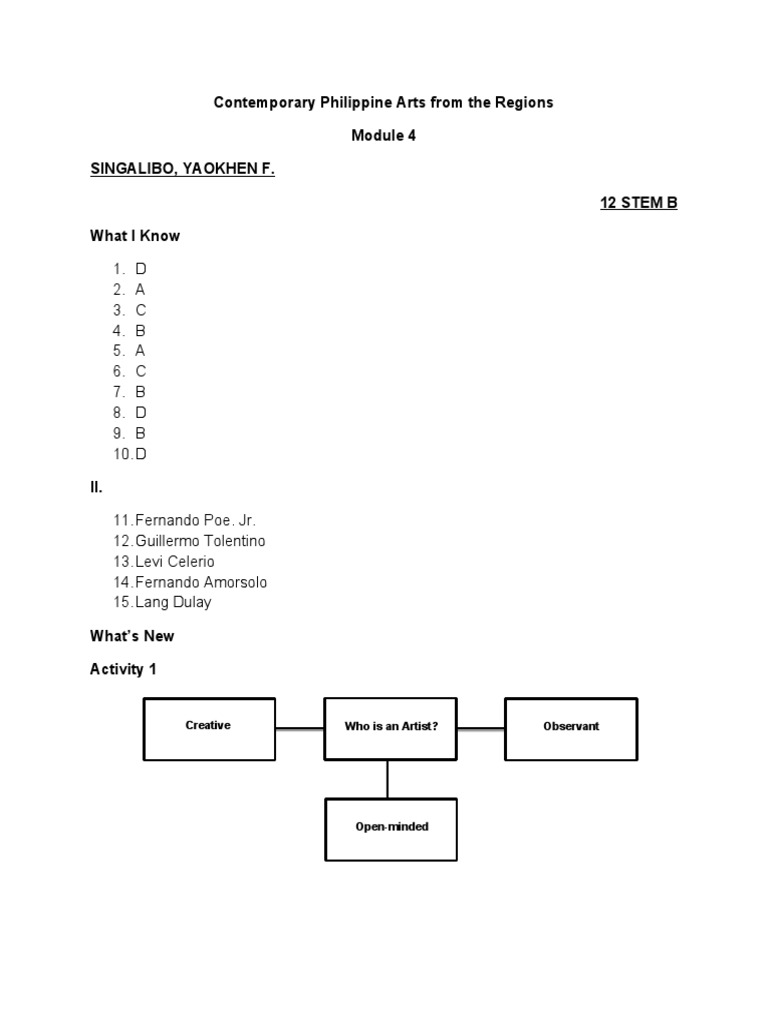 Contemporary Philippine Arts from the Regions

Module 4

SINGALIBO, YAOKHEN F.

12 STEM B

What I Know

1. D
2. A
3. C
4. B
5. A
6. C
7. B
8. D
9. B
10. D

II.

11. Fernando Poe. Jr.
12. Guillermo Tolentino
13. Levi Celerio
14. Fernando Amorsolo
15. Lang Dulay

What's New

Activity 1

Creative

Who is an Artist?

Observant

Open-minded